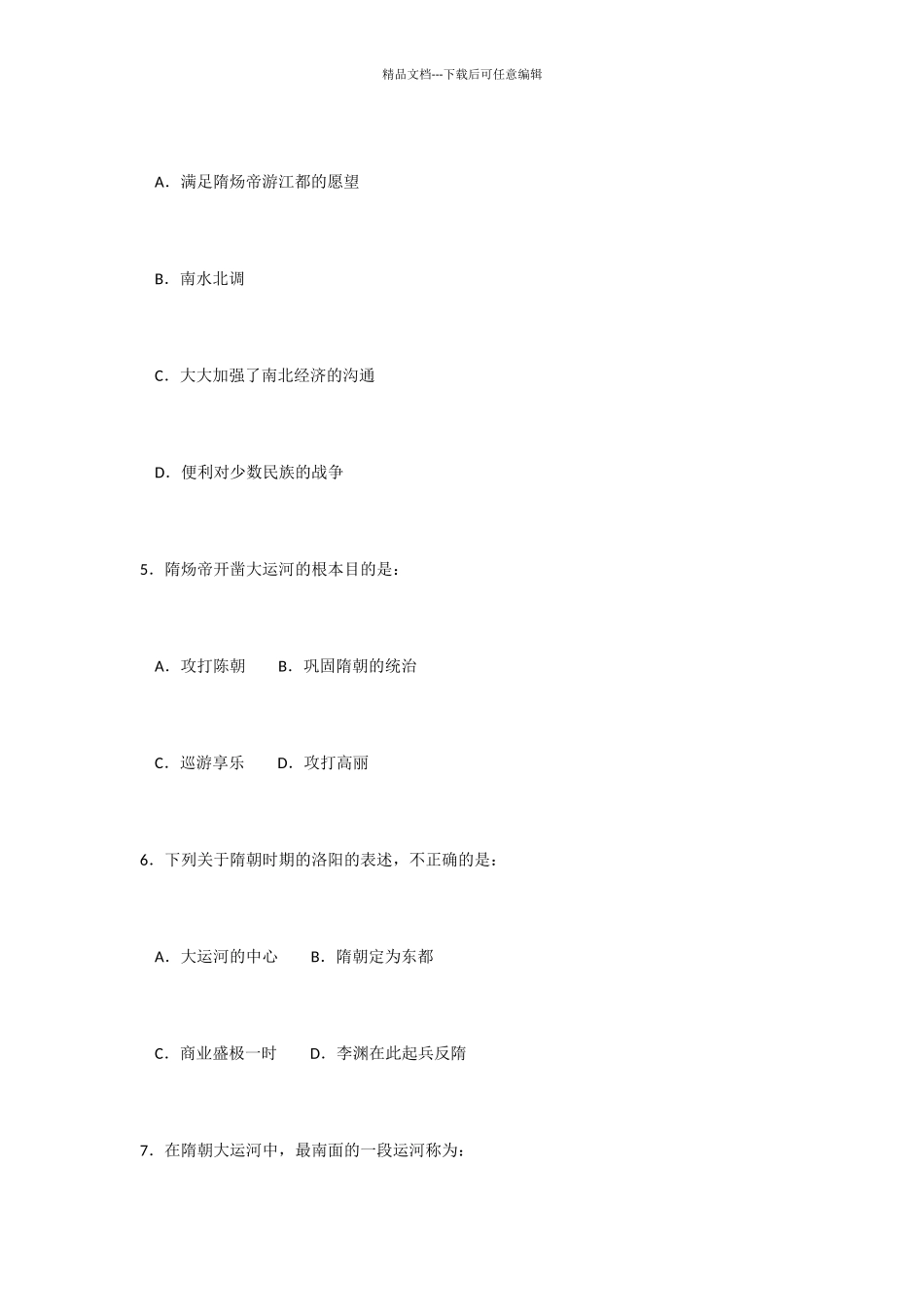 精品文档---下载后可任意编辑

A.满足隋炀帝游江都的愿望

B.南水北调

C.大大加强了南北经济的沟通

D.便利对少数民族的战争

5.隋炀帝开凿大运河的根本目的是：

A.攻打陈朝 B.巩固隋朝的统治

C.巡游享乐 D.攻打高丽

6.下列关于隋朝时期的洛阳的表述，不正确的是：

A.大运河的中心 B.隋朝定为东都

C.商业盛极一时 D.李渊在此起兵反隋

7.在隋朝大运河中，最南面的一段运河称为：